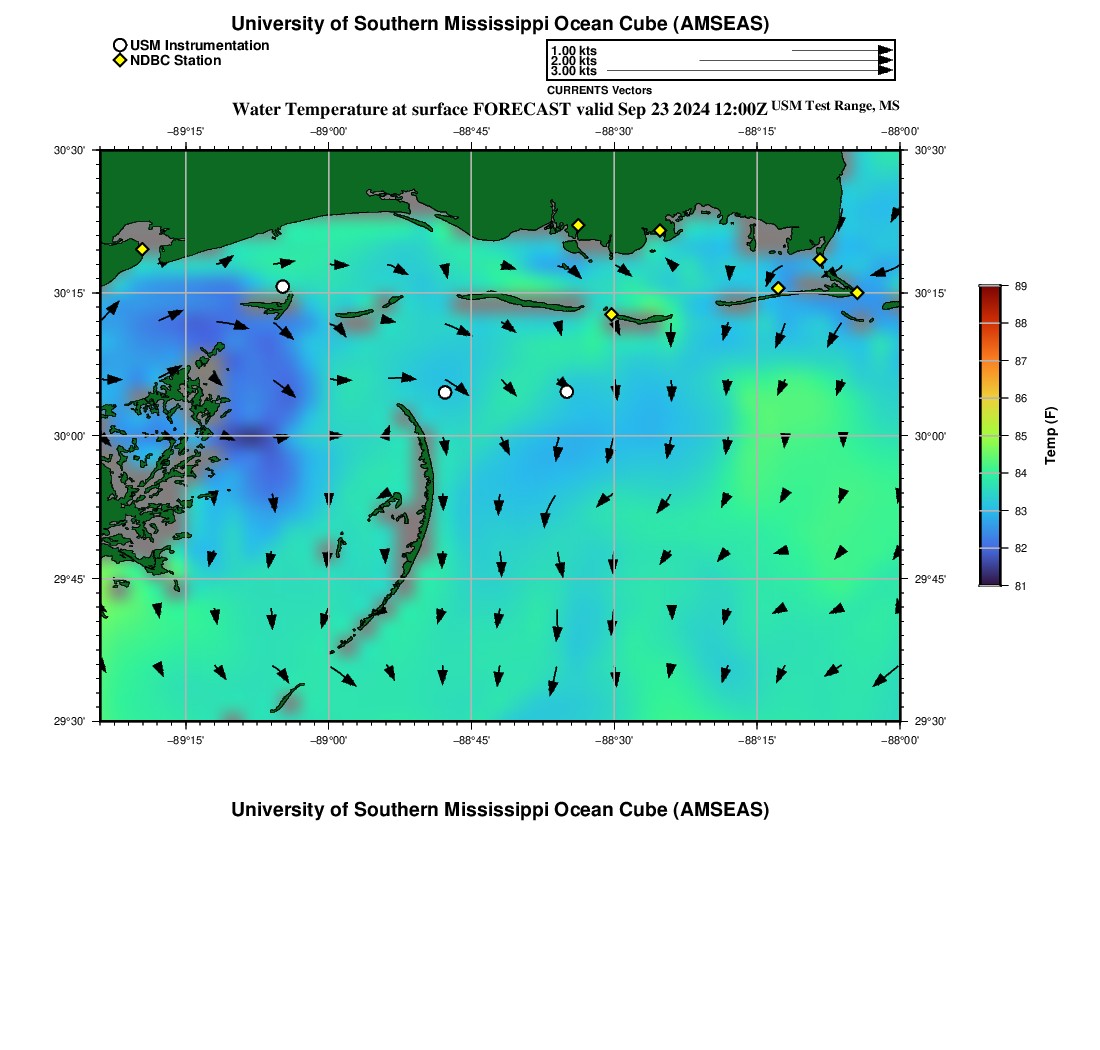 University of Southern Mississippi Ocean Cube (AMSEAS)

USM Instrumentation
NDBC Station

1.00 kts
2.00 kts
3.00 kts
CURRENTS Vectors

Water Temperature at surface FORECAST valid Sep 23 2024 12:00Z USM Test Range, MS

−89°15' −89°00' −88°45' −88°30' −88°15' −88°00'

30°30' 30°15' 30°00' 29°45' 29°30'

30°30' 30°15' 30°00' 29°45' 29°30'

−89°15' −89°00' −88°45' −88°30' −88°15' −88°00'

89 88 87 86 85 84 83 82 81
Temp (F)

University of Southern Mississippi Ocean Cube (AMSEAS)